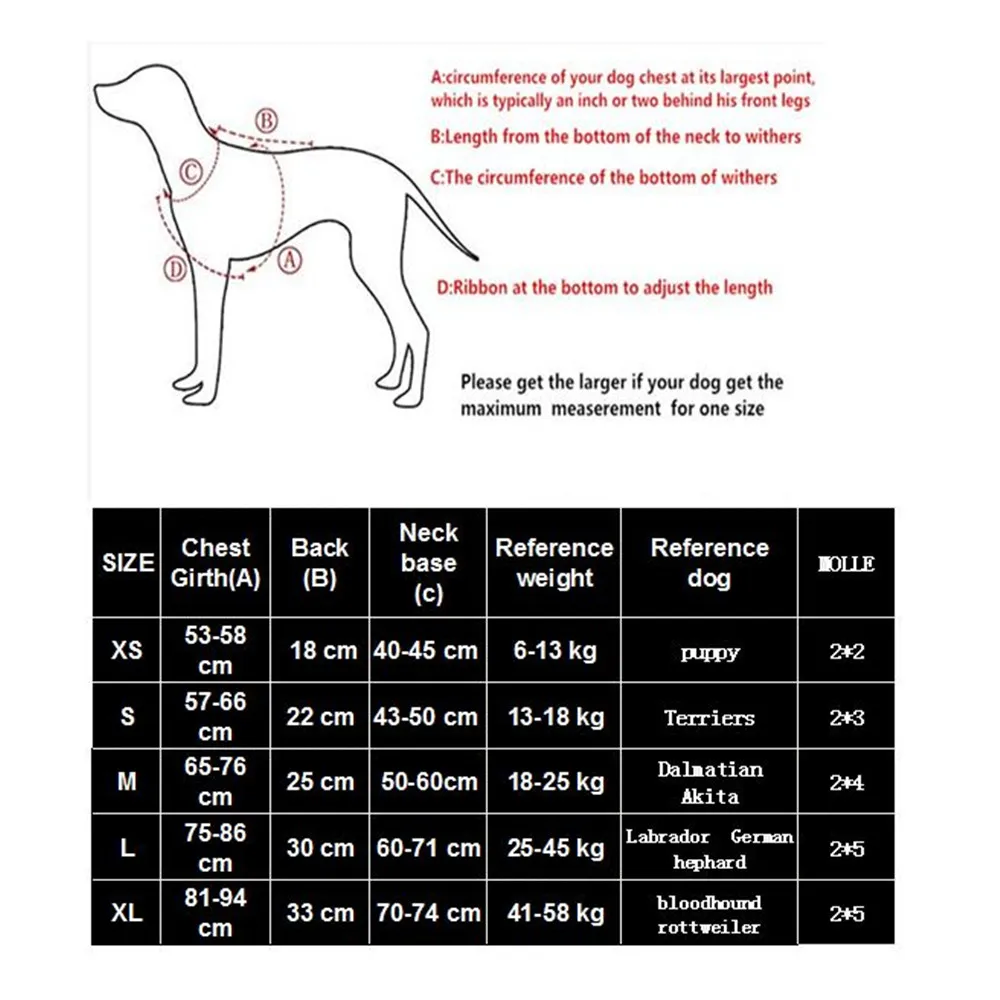 B

C

D

A

A:circumference of your dog chest at its largest point, which is typically an inch or two behind his front legs

B:Length from the bottom of the neck to withers

C:The circumference of the bottom of withers

D:Ribbon at the bottom to adjust the length

Please get the larger if your dog get the maximum measerement for one size

| SIZE | Chest Girth(A) | Back (B) | Neck base (c) | Reference weight | Reference dog | MOLLE |
|---|---|---|---|---|---|---|
| XS | 53-58 cm | 18 cm | 40-45 cm | 6-13 kg | puppy | 2*2 |
| S | 57-66 cm | 22 cm | 43-50 cm | 13-18 kg | Terriers | 2*3 |
| M | 65-76 cm | 25 cm | 50-60cm | 18-25 kg | Dalmatian Akita | 2*4 |
| L | 75-86 cm | 30 cm | 60-71 cm | 25-45 kg | Labrador German hephard | 2*5 |
| XL | 81-94 cm | 33 cm | 70-74 cm | 41-58 kg | bloodhound rottweiler | 2*5 |